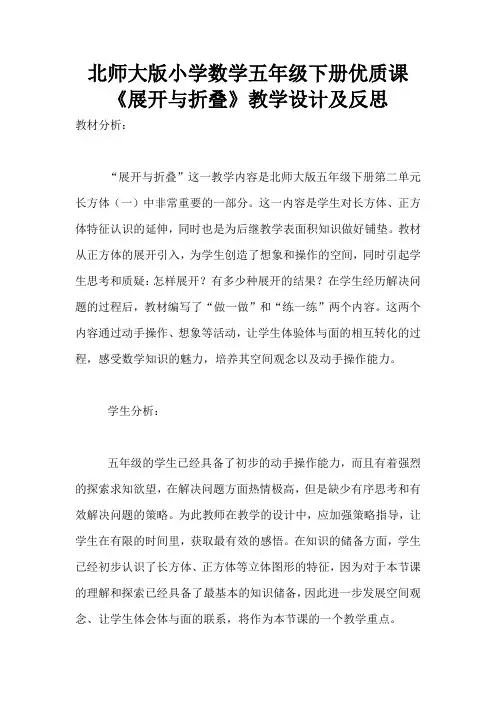 北师大版小学数学五年级下册优质课《展开与折叠》教学设计及反思

教材分析：

“展开与折叠”这一教学内容是北师大版五年级下册第二单元长方体（一）中非常重要的一部分。这一内容是学生对长方体、正方体特征认识的延伸，同时也是为后继教学表面积知识做好铺垫。教材从正方体的展开引入，为学生创造了想象和操作的空间，同时引起学生思考和质疑：怎样展开？有多少种展开的结果？在学生经历解决问题的过程后，教材编写了“做一做”和“练一练”两个内容。这两个内容通过动手操作、想象等活动，让学生体验体与面的相互转化的过程，感受数学知识的魅力，培养其空间观念以及动手操作能力。

学生分析：

五年级的学生已经具备了初步的动手操作能力，而且有着强烈的探索求知欲望，在解决问题方面热情极高，但是缺少有序思考和有效解决问题的策略。为此教师在教学的设计中，应加强策略指导，让学生在有限的时间里，获取最有效的感悟。在知识的储备方面，学生已经初步认识了长方体、正方体等立体图形的特征，因为对于本节课的理解和探索已经具备了最基本的知识储备，因此进一步发展空间观念、让学生体会体与面的联系，将作为本节课的一个教学重点。